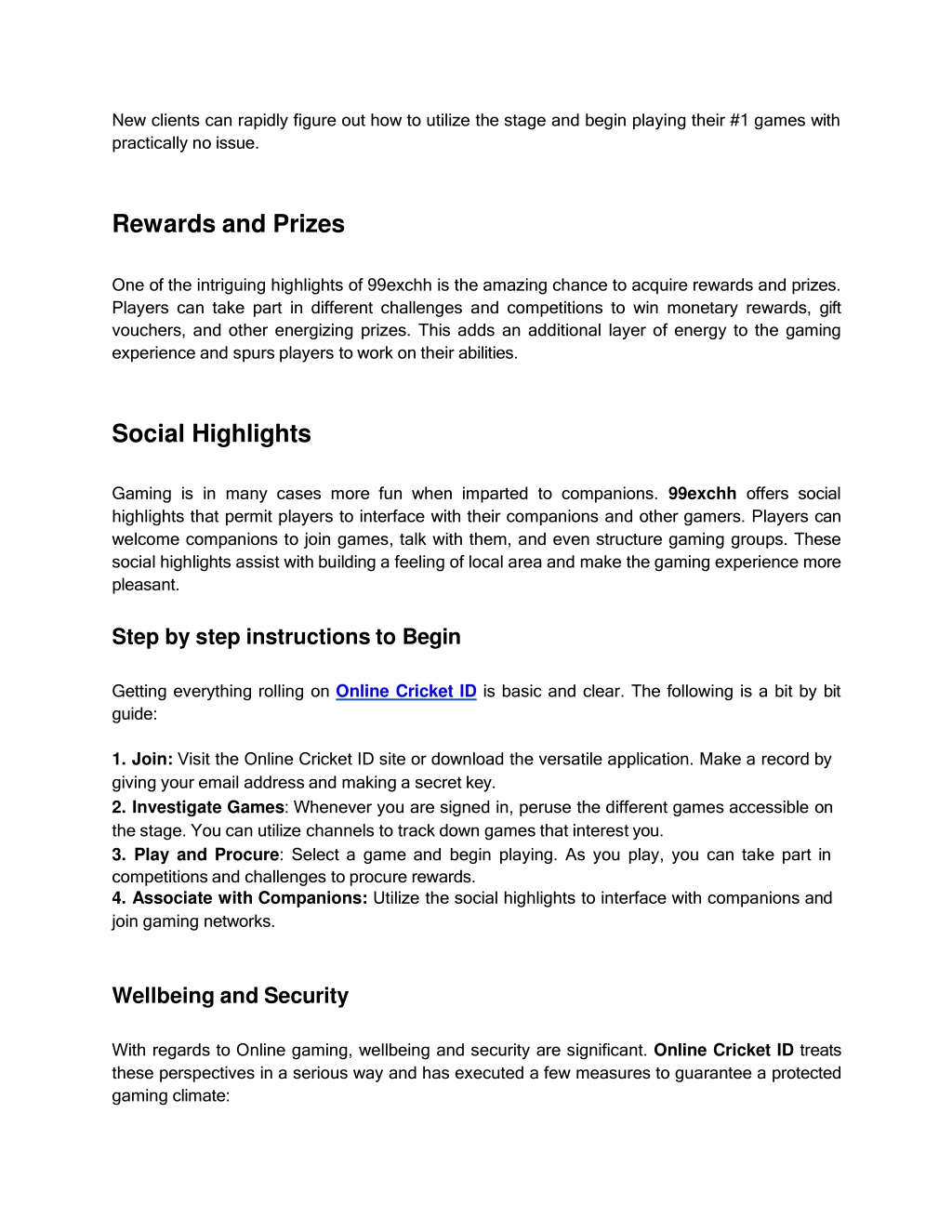 New clients can rapidly figure out how to utilize the stage and begin playing their #1 games with practically no issue.

Rewards and Prizes

One of the intriguing highlights of 99exchh is the amazing chance to acquire rewards and prizes. Players can take part in different challenges and competitions to win monetary rewards, gift vouchers, and other energizing prizes. This adds an additional layer of energy to the gaming experience and spurs players to work on their abilities.

Social Highlights

Gaming is in many cases more fun when imparted to companions. 99exchh offers social highlights that permit players to interface with their companions and other gamers. Players can welcome companions to join games, talk with them, and even structure gaming groups. These social highlights assist with building a feeling of local area and make the gaming experience more pleasant.

Step by step instructions to Begin

Getting everything rolling on Online Cricket ID is basic and clear. The following is a bit by bit guide:

1. Join: Visit the Online Cricket ID site or download the versatile application. Make a record by giving your email address and making a secret key.
2. Investigate Games: Whenever you are signed in, peruse the different games accessible on the stage. You can utilize channels to track down games that interest you.
3. Play and Procure: Select a game and begin playing. As you play, you can take part in competitions and challenges to procure rewards.
4. Associate with Companions: Utilize the social highlights to interface with companions and join gaming networks.

Wellbeing and Security

With regards to Online gaming, wellbeing and security are significant. Online Cricket ID treats these perspectives in a serious way and has executed a few measures to guarantee a protected gaming climate: